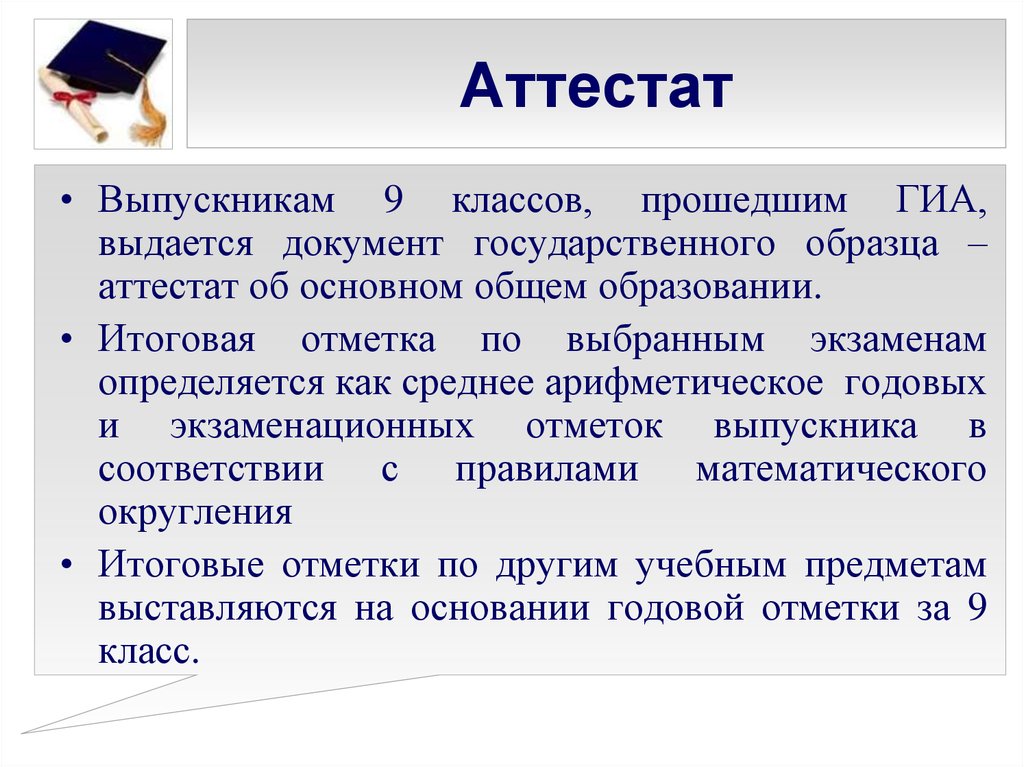 Аттестат

• Выпускникам 9 классов, прошедшим ГИА, выдается документ государственного образца – аттестат об основном общем образовании.

• Итоговая отметка по выбранным экзаменам определяется как среднее арифметическое годовых и экзаменационных отметок выпускника в соответствии с правилами математического округления

• Итоговые отметки по другим учебным предметам выставляются на основании годовой отметки за 9 класс.